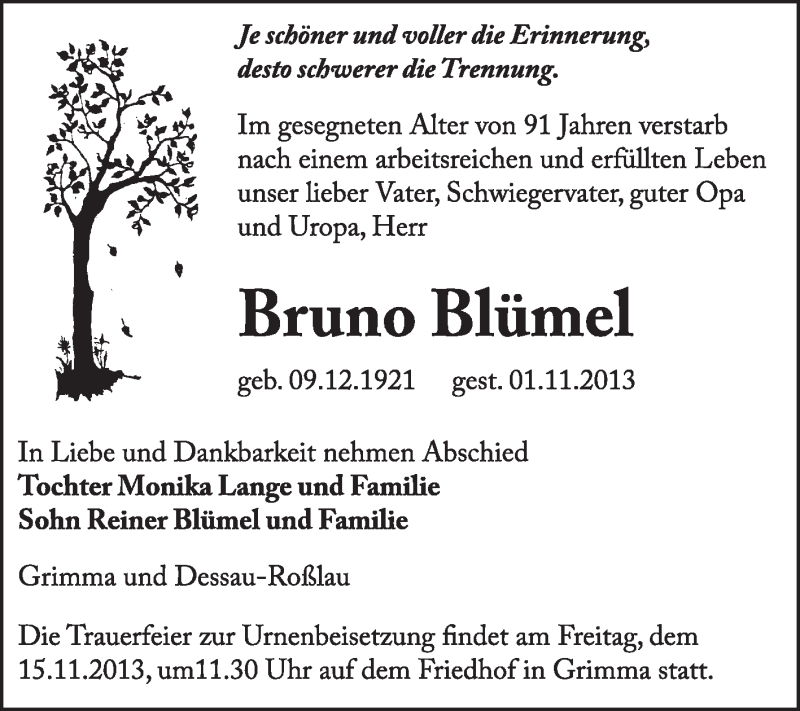 Je schöner und voller die Erinnerung,
desto schwerer die Trennung.

Im gesegneten Alter von 91 Jahren verstarb nach einem arbeitsreichen und erfüllten Leben unser lieber Vater, Schwiegervater, guter Opa und Uropa, Herr

Bruno Blümel

geb. 09.12.1921 gest. 01.11.2013

In Liebe und Dankbarkeit nehmen Abschied
Tochter Monika Lange und Familie
Sohn Reiner Blümel und Familie

Grimma und Dessau-Roßlau

Die Trauerfeier zur Urnenbeisetzung findet am Freitag, dem 15.11.2013, um11.30 Uhr auf dem Friedhof in Grimma statt.